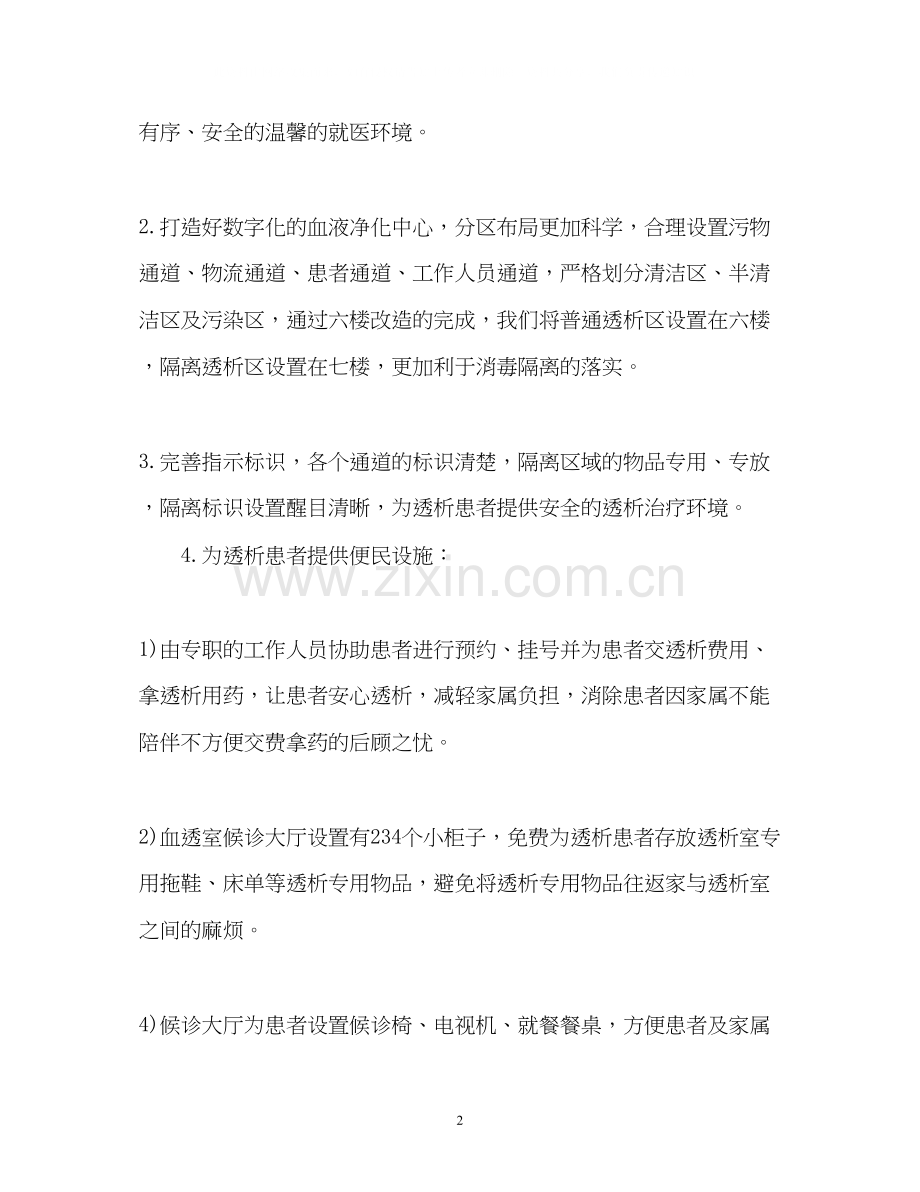 有序、安全的温馨的就医环境。

2.打造好数字化的血液净化中心，分区布局更加科学，合理设置污物通道、物流通道、患者通道、工作人员通道，严格划分清洁区、半清洁区及污染区，通过六楼改造的完成，我们将普通透析区设置在六楼，隔离透析区设置在七楼，更加利于消毒隔离的落实。

3.完善指示标识，各个通道的标识清楚，隔离区域的物品专用、专放，隔离标识设置醒目清晰，为透析患者提供安全的透析治疗环境。

4.为透析患者提供便民设施：

1)由专职的工作人员协助患者进行预约、挂号并为患者交透析费用、拿透析用药，让患者安心透析，减轻家属负担，消除患者因家属不能陪伴不方便交费拿药的后顾之忧。

2)血透室候诊大厅设置有234个小柜子，免费为透析患者存放透析室专用拖鞋、床单等透析专用物品，避免将透析专用物品往返家与透析室之间的麻烦。

4)候诊大厅为患者设置候诊椅、电视机、就餐餐桌，方便患者及家属

2

www.zixin.com.cn